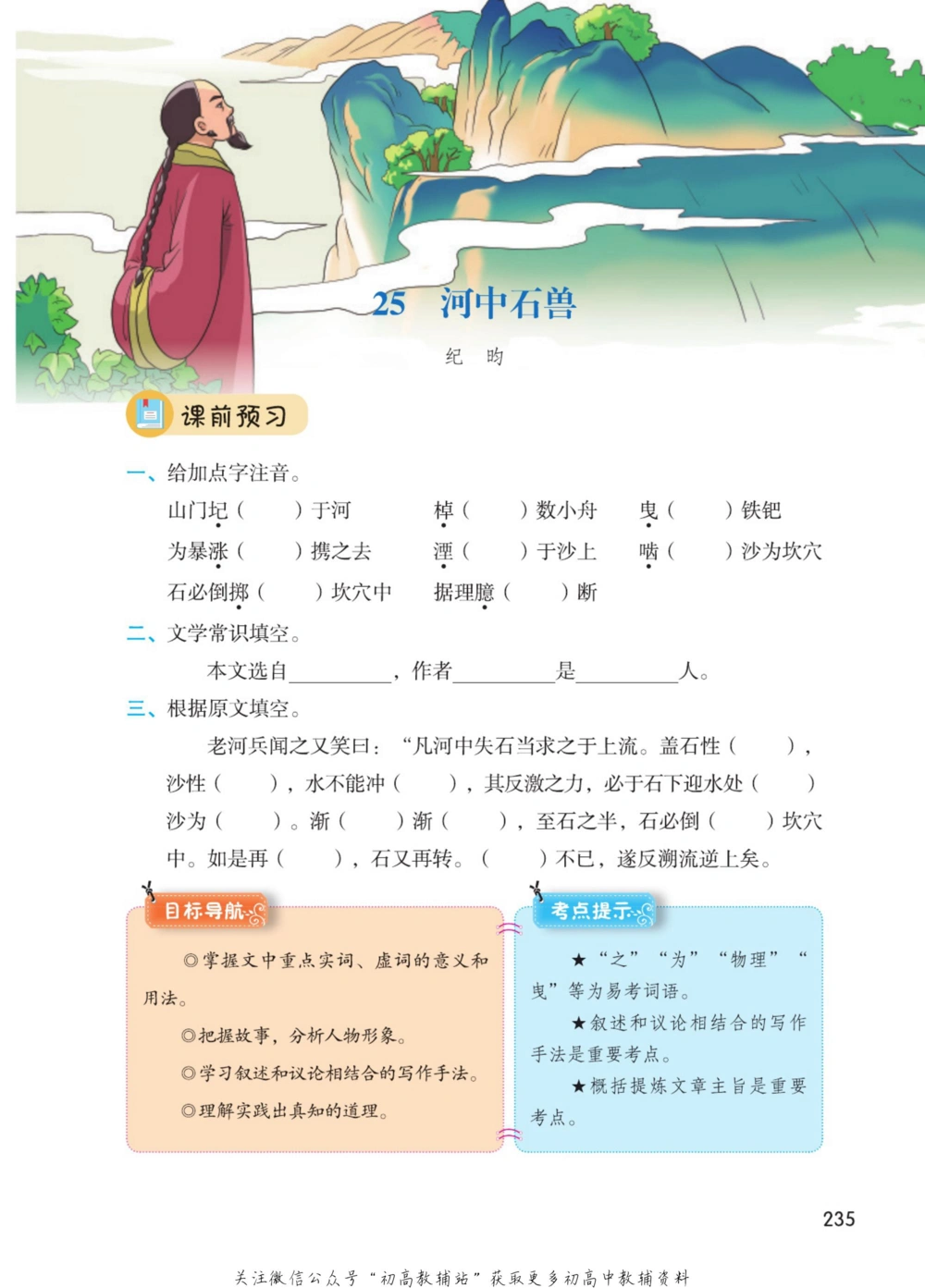 25　河中石兽

纪　昀

课前预习

一、给加点字注音。

山门圮（　　）于河　　棹（　　）数小舟　　曳（　　）铁钯

为暴涨（　　）携之去　　湮（　　）于沙上　　啮（　　）沙为坎穴

石必倒掷（　　）坎穴中　　据理臆（　　）断

二、文学常识填空。

本文选自__________，作者__________是__________人。

三、根据原文填空。

老河兵闻之又笑曰：“凡河中失石当求之于上流。盖石性（　　），沙性（　　），水不能冲（　　），其反激之力，必于石下迎水处（　　）沙为（　　）。渐（　　）渐（　　），至石之半，石必倒（　　）坎穴中。如是再（　　），石又再转。（　　）不已，遂反溯流逆上矣。

目标导航

◎掌握文中重点实词、虚词的意义和用法。

◎把握故事，分析人物形象。

◎学习叙述和议论相结合的写作手法。

◎理解实践出真知的道理。

考点提示

★“之”“为”“物理”“曳”等为易考词语。

★叙述和议论相结合的写作手法是重要考点。

★概括提炼文章主旨是重要考点。

235

关注微信公众号“初高教辅站”获取更多初高中教辅资料